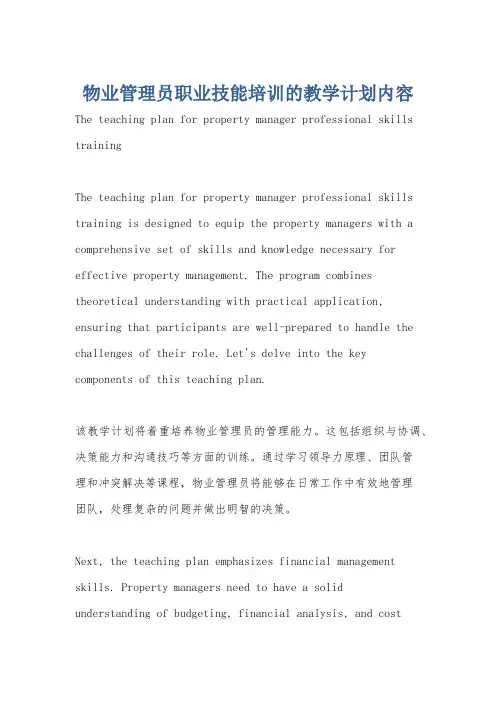 物业管理员职业技能培训的教学计划内容

The teaching plan for property manager professional skills training

The teaching plan for property manager professional skills training is designed to equip the property managers with a comprehensive set of skills and knowledge necessary for effective property management. The program combines theoretical understanding with practical application, ensuring that participants are well-prepared to handle the challenges of their role. Let's delve into the key components of this teaching plan.

该教学计划将着重培养物业管理员的管理能力。这包括组织与协调、决策能力和沟通技巧等方面的训练。通过学习领导力原理、团队管理和冲突解决等课程，物业管理员将能够在日常工作中有效地管理团队，处理复杂的问题并做出明智的决策。

Next, the teaching plan emphasizes financial management skills. Property managers need to have a solid understanding of budgeting, financial analysis, and cost